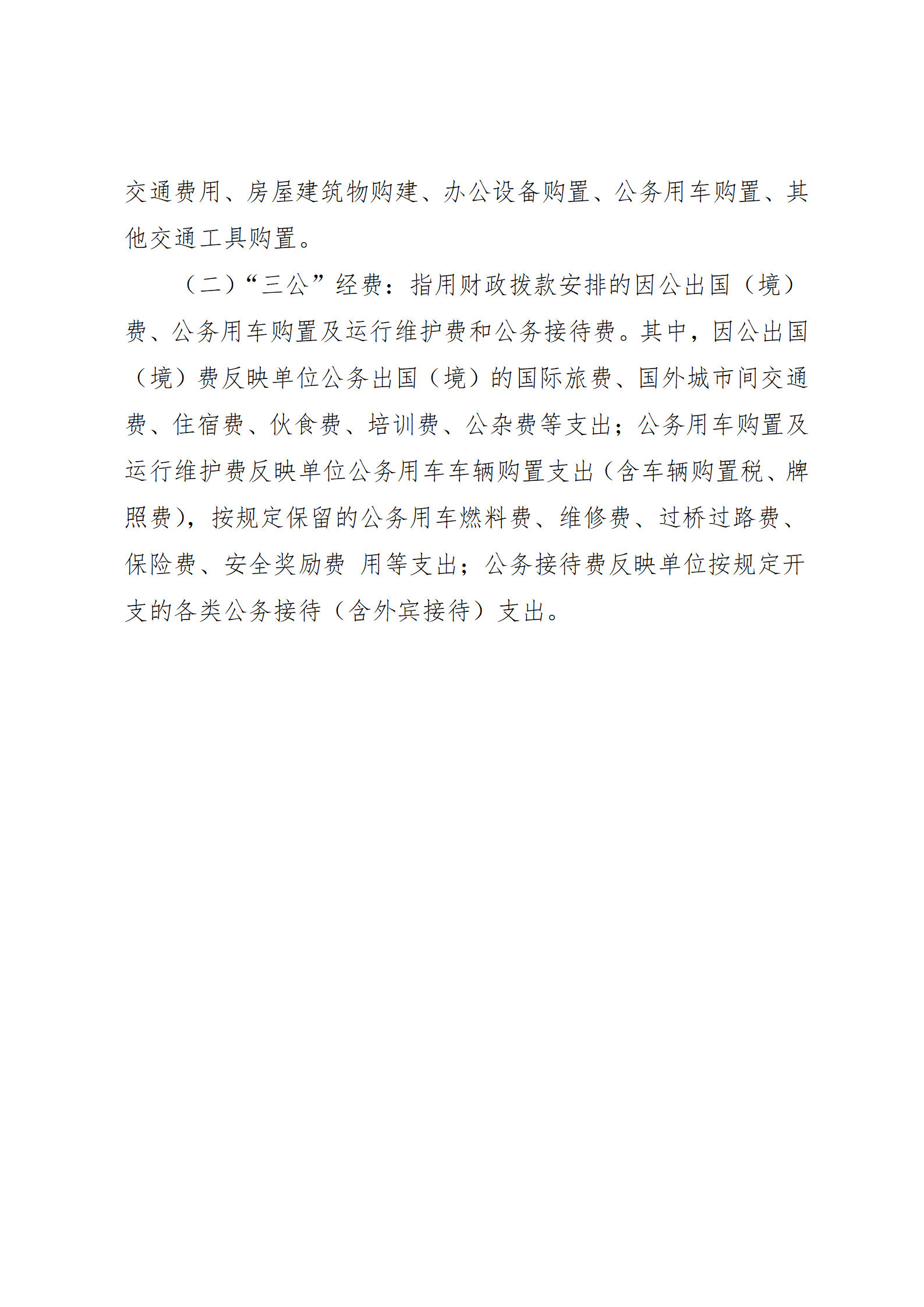 交通费用、房屋建筑物购建、办公设备购置、公务用车购置、其他交通工具购置。

（二）“三公”经费：指用财政拨款安排的因公出国（境）费、公务用车购置及运行维护费和公务接待费。其中，因公出国（境）费反映单位公务出国（境）的国际旅费、国外城市间交通费、住宿费、伙食费、培训费、公杂费等支出；公务用车购置及运行维护费反映单位公务用车车辆购置支出（含车辆购置税、牌照费），按规定保留的公务用车燃料费、维修费、过桥过路费、保险费、安全奖励费 用等支出；公务接待费反映单位按规定开支的各类公务接待（含外宾接待）支出。